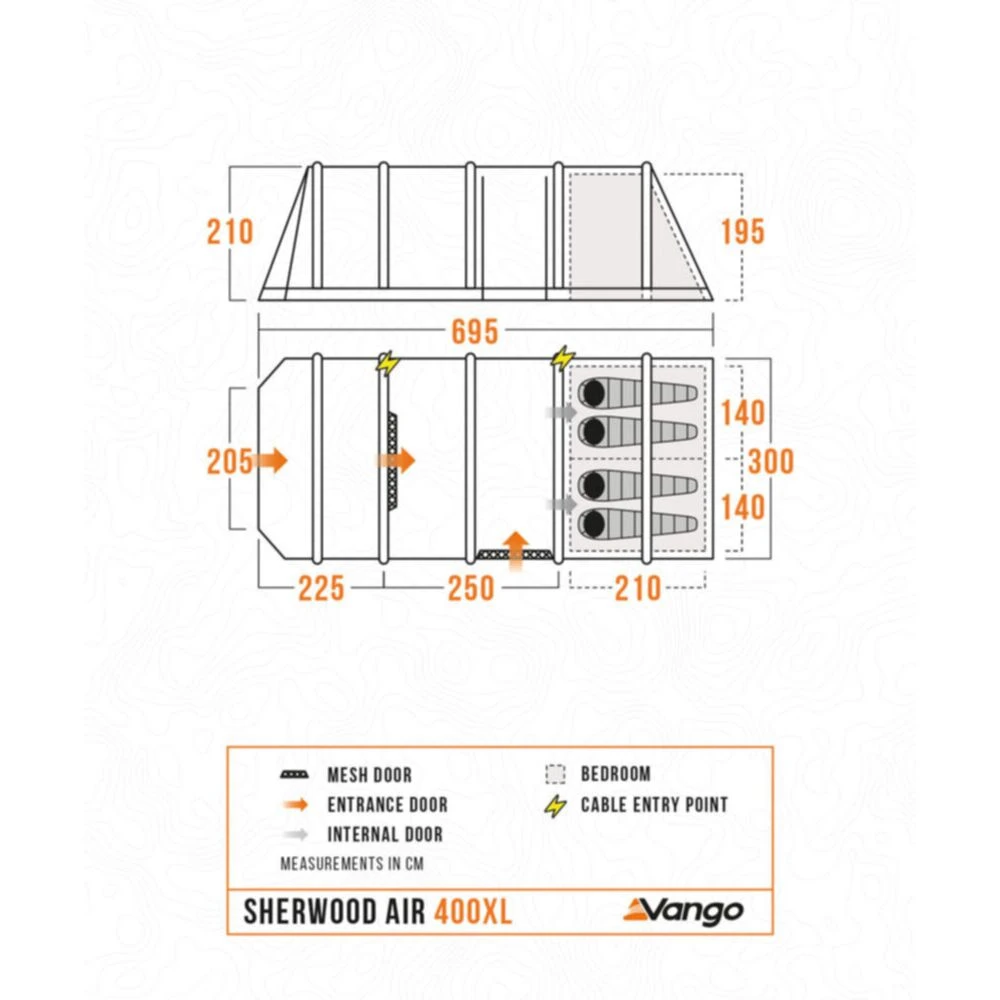 210

195

695

205

140

300

140

225

250

210

MESH DOOR

ENTRANCE DOOR

INTERNAL DOOR

BEDROOM

CABLE ENTRY POINT

MEASUREMENTS IN CM

SHERWOOD AIR 400XL

Vango